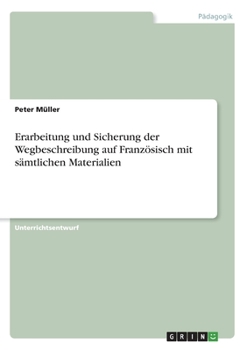 Pädagogik

Peter Müller

Erarbeitung und Sicherung der Wegbeschreibung auf Französisch mit sämtlichen Materialien

Unterrichtsentwurf

GRIN